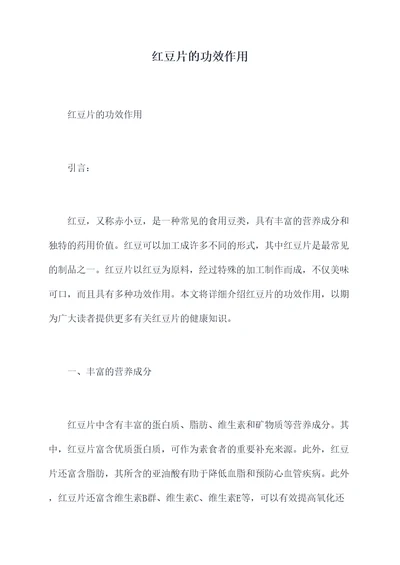 红豆片的功效作用

红豆片的功效作用

引言：

红豆，又称赤小豆，是一种常见的食用豆类，具有丰富的营养成分和独特的药用价值。红豆可以加工成许多不同的形式，其中红豆片是最常见的制品之一。红豆片以红豆为原料，经过特殊的加工制作而成，不仅美味可口，而且具有多种功效作用。本文将详细介绍红豆片的功效作用，以期为广大读者提供更多有关红豆片的健康知识。

一、丰富的营养成分

红豆片中含有丰富的蛋白质、脂肪、维生素和矿物质等营养成分。其中，红豆片富含优质蛋白质，可作为素食者的重要补充来源。此外，红豆片还富含脂肪，其所含的亚油酸有助于降低血脂和预防心血管疾病。此外，红豆片还富含维生素B群、维生素C、维生素E等，可以有效提高氧化还